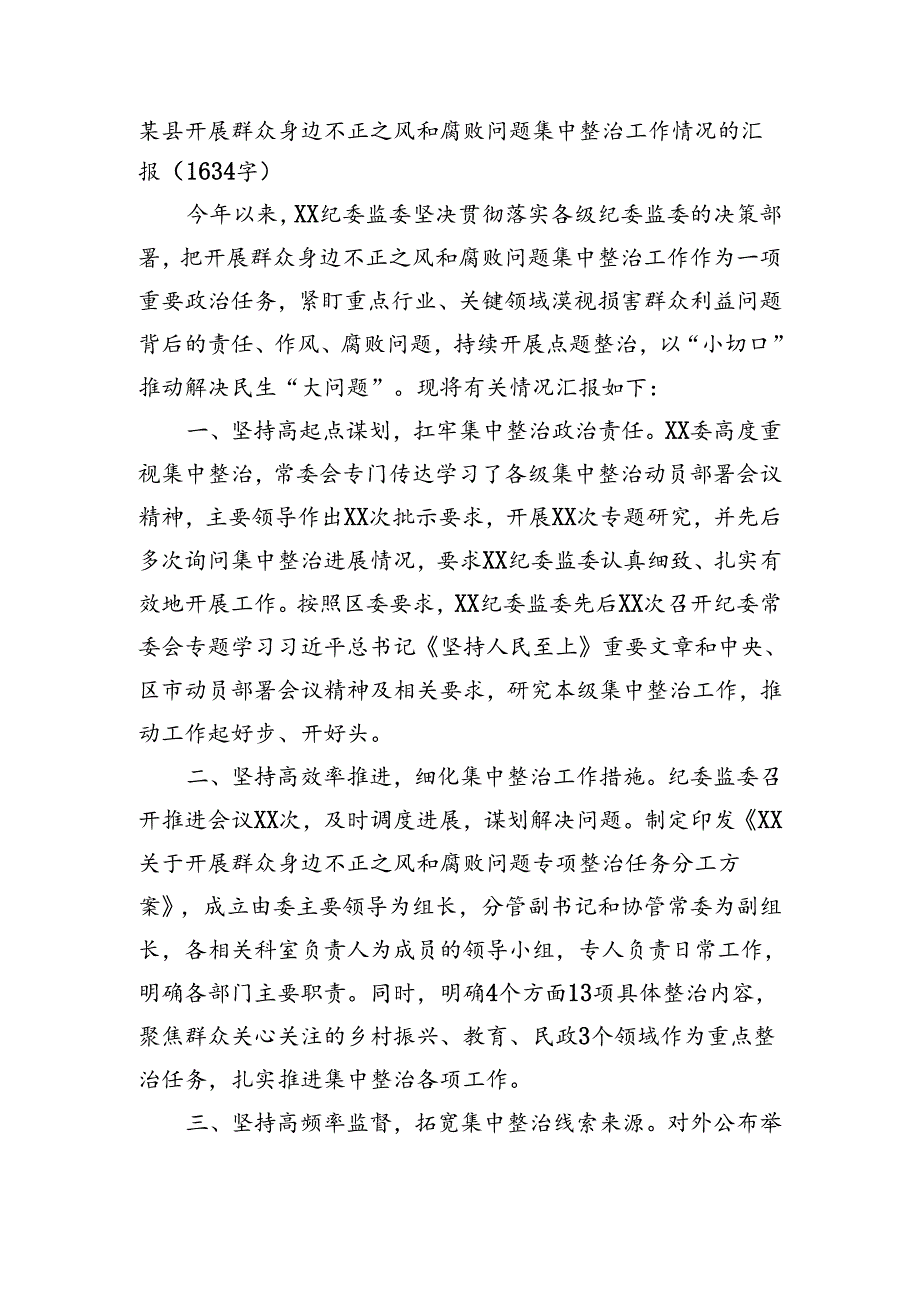 某县开展群众身边不正之风和腐败问题集中整治工作情况的汇报（1634字）

今年以来，XX纪委监委坚决贯彻落实各级纪委监委的决策部署，把开展群众身边不正之风和腐败问题集中整治工作作为一项重要政治任务，紧盯重点行业、关键领域漠视损害群众利益问题背后的责任、作风、腐败问题，持续开展点题整治，以“小切口”推动解决民生“大问题”。现将有关情况汇报如下：

一、坚持高起点谋划，扛牢集中整治政治责任。XX委高度重视集中整治，常委会专门传达学习了各级集中整治动员部署会议精神，主要领导作出XX次批示要求，开展XX次专题研究，并先后多次询问集中整治进展情况，要求XX纪委监委认真细致、扎实有效地开展工作。按照区委要求，XX纪委监委先后XX次召开纪委常委会专题学习习近平总书记《坚持人民至上》重要文章和中央、区市动员部署会议精神及相关要求，研究本级集中整治工作，推动工作起好步、开好头。

二、坚持高效率推进，细化集中整治工作措施。纪委监委召开推进会议XX次，及时调度进展，谋划解决问题。制定印发《XX关于开展群众身边不正之风和腐败问题专项整治任务分工方案》，成立由委主要领导为组长，分管副书记和协管常委为副组长，各相关科室负责人为成员的领导小组，专人负责日常工作，明确各部门主要职责。同时，明确4个方面13项具体整治内容，聚焦群众关心关注的乡村振兴、教育、民政3个领域作为重点整治任务，扎实推进集中整治各项工作。

三、坚持高频率监督，拓宽集中整治线索来源。对外公布举